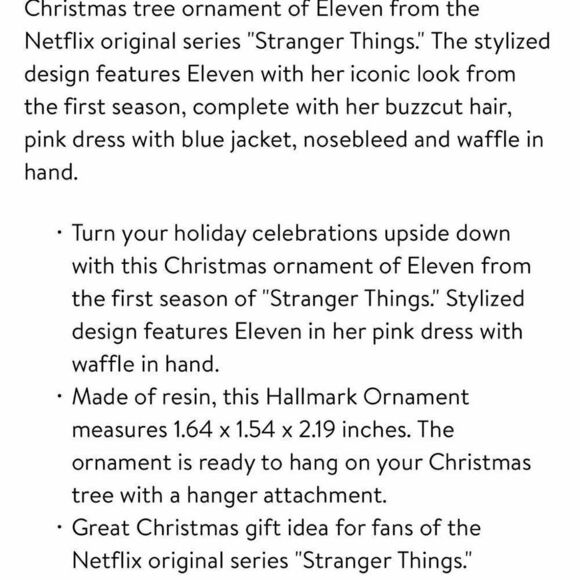 Christmas tree ornament of Eleven from the Netflix original series "Stranger Things." The stylized design features Eleven with her iconic look from the first season, complete with her buzzcut hair, pink dress with blue jacket, nosebleed and waffle in hand.

· Turn your holiday celebrations upside down with this Christmas ornament of Eleven from the first season of "Stranger Things." Stylized design features Eleven in her pink dress with waffle in hand.
· Made of resin, this Hallmark Ornament measures 1.64 x 1.54 x 2.19 inches. The ornament is ready to hang on your Christmas tree with a hanger attachment.
· Great Christmas gift idea for fans of the Netflix original series "Stranger Things."